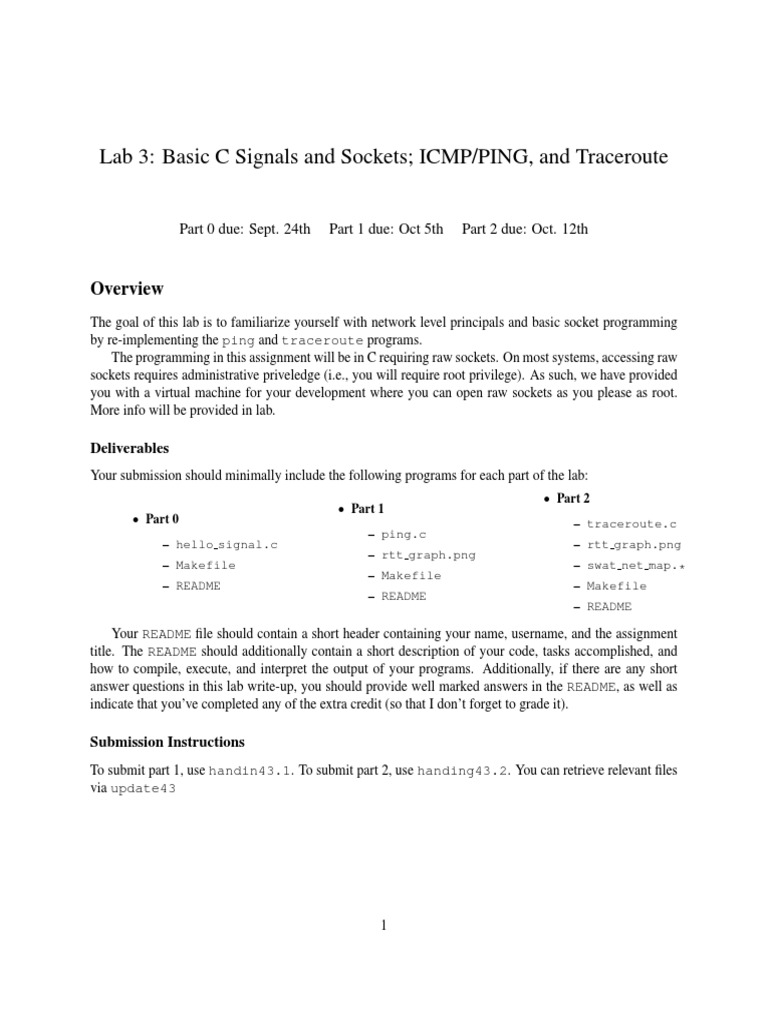 Lab 3: Basic C Signals and Sockets; ICMP/PING, and Traceroute

Part 0 due: Sept. 24th    Part 1 due: Oct 5th    Part 2 due: Oct. 12th

Overview

The goal of this lab is to familiarize yourself with network level principals and basic socket programming by re-implementing the ping and traceroute programs.

The programming in this assignment will be in C requiring raw sockets. On most systems, accessing raw sockets requires administrative priveledge (i.e., you will require root privilege). As such, we have provided you with a virtual machine for your development where you can open raw sockets as you please as root. More info will be provided in lab.

Deliverables

Your submission should minimally include the following programs for each part of the lab:

• Part 0
 – hello_signal.c
 – Makefile
 – README

• Part 1
 – ping.c
 – rtt_graph.png
 – Makefile
 – README

• Part 2
 – traceroute.c
 – rtt_graph.png
 – swat_net_map.*
 – Makefile
 – README

Your README file should contain a short header containing your name, username, and the assignment title. The README should additionally contain a short description of your code, tasks accomplished, and how to compile, execute, and interpret the output of your programs. Additionally, if there are any short answer questions in this lab write-up, you should provide well marked answers in the README, as well as indicate that you've completed any of the extra credit (so that I don't forget to grade it).

Submission Instructions

To submit part 1, use handin43.1. To submit part 2, use handing43.2. You can retrieve relevant files via update43

1